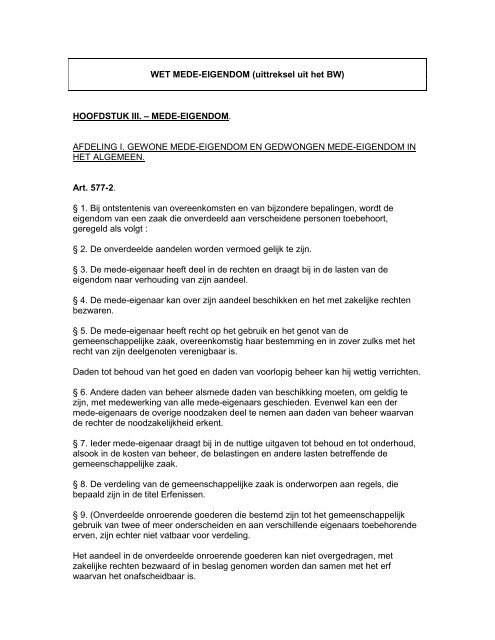 WET MEDE-EIGENDOM (uittreksel uit het BW)

HOOFDSTUK III. – MEDE-EIGENDOM.

AFDELING I. GEWONE MEDE-EIGENDOM EN GEDWONGEN MEDE-EIGENDOM IN HET ALGEMEEN.

Art. 577-2.

§ 1. Bij ontstentenis van overeenkomsten en van bijzondere bepalingen, wordt de eigendom van een zaak die onverdeeld aan verscheidene personen toebehoort, geregeld als volgt :

§ 2. De onverdeelde aandelen worden vermoed gelijk te zijn.

§ 3. De mede-eigenaar heeft deel in de rechten en draagt bij in de lasten van de eigendom naar verhouding van zijn aandeel.

§ 4. De mede-eigenaar kan over zijn aandeel beschikken en het met zakelijke rechten bezwaren.

§ 5. De mede-eigenaar heeft recht op het gebruik en het genot van de gemeenschappelijke zaak, overeenkomstig haar bestemming en in zover zulks met het recht van zijn deelgenoten verenigbaar is.

Daden tot behoud van het goed en daden van voorlopig beheer kan hij wettig verrichten.

§ 6. Andere daden van beheer alsmede daden van beschikking moeten, om geldig te zijn, met medewerking van alle mede-eigenaars geschieden. Evenwel kan een der mede-eigenaars de overige noodzaken deel te nemen aan daden van beheer waarvan de rechter de noodzakelijkheid erkent.

§ 7. Ieder mede-eigenaar draagt bij in de nuttige uitgaven tot behoud en tot onderhoud, alsook in de kosten van beheer, de belastingen en andere lasten betreffende de gemeenschappelijke zaak.

§ 8. De verdeling van de gemeenschappelijke zaak is onderworpen aan regels, die bepaald zijn in de titel Erfenissen.

§ 9. (Onverdeelde onroerende goederen die bestemd zijn tot het gemeenschappelijk gebruik van twee of meer onderscheiden en aan verschillende eigenaars toebehorende erven, zijn echter niet vatbaar voor verdeling.

Het aandeel in de onverdeelde onroerende goederen kan niet overgedragen, met zakelijke rechten bezwaard of in beslag genomen worden dan samen met het erf waarvan het onafscheidbaar is.